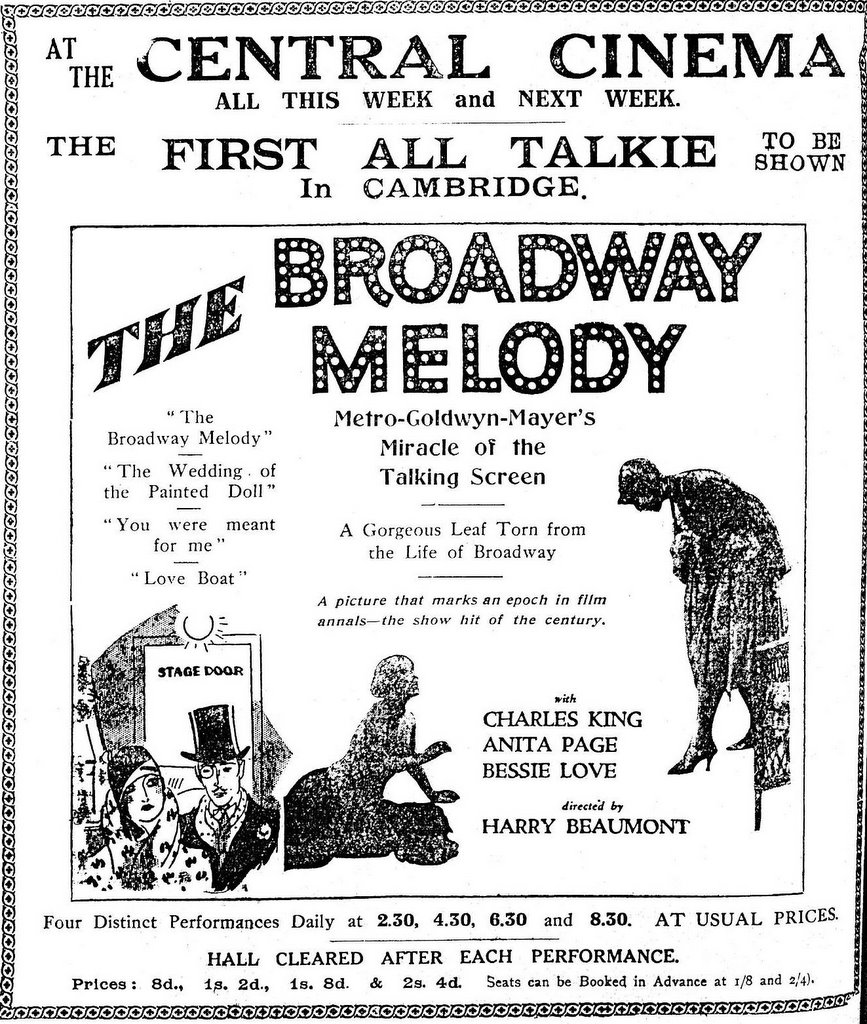 AT THE CENTRAL CINEMA
ALL THIS WEEK and NEXT WEEK.

THE FIRST ALL TALKIE TO BE SHOWN
In CAMBRIDGE.

THE BROADWAY MELODY

"The Broadway Melody"

"The Wedding of the Painted Doll"

"You were meant for me"

"Love Boat"

Metro-Goldwyn-Mayer's Miracle of the Talking Screen

A Gorgeous Leaf Torn from the Life of Broadway

A picture that marks an epoch in film annals—the show hit of the century.

STAGE DOOR

with
CHARLES KING
ANITA PAGE
BESSIE LOVE

directed by
HARRY BEAUMONT

Four Distinct Performances Daily at 2.30, 4.30, 6.30 and 8.30. AT USUAL PRICES.

HALL CLEARED AFTER EACH PERFORMANCE.

Prices: 8d., 1s. 2d., 1s. 8d. & 2s. 4d. Seats can be Booked in Advance at 1/8 and 2/4).